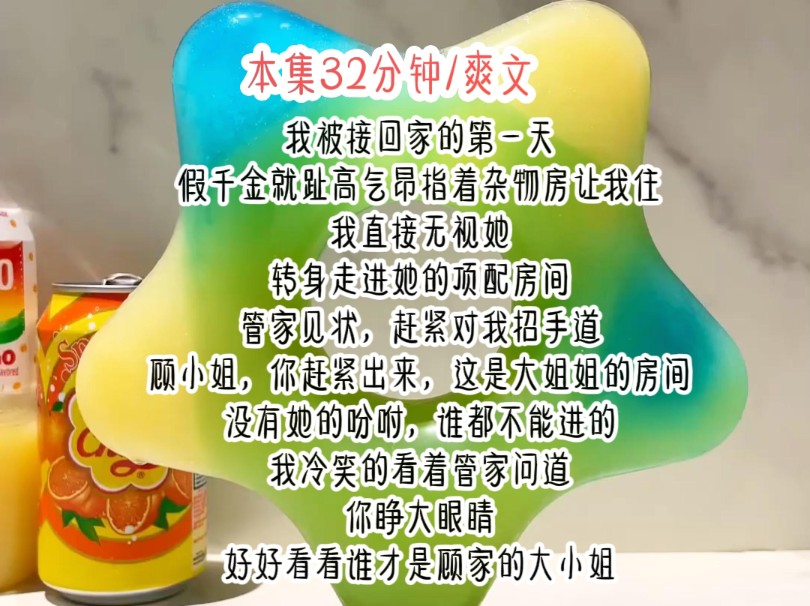 本集32分钟/爽文

我被接回家的第一天
假千金就趾高气昂指着杂物房让我住
我直接无视她
转身走进她的顶配房间
管家见状，赶紧对我招手道
顾小姐，你赶紧出来，这是大姐姐的房间
没有她的吩咐，谁都不能进的
我冷笑的看着管家问道
你睁大眼睛
好好看看谁才是顾家的大小姐